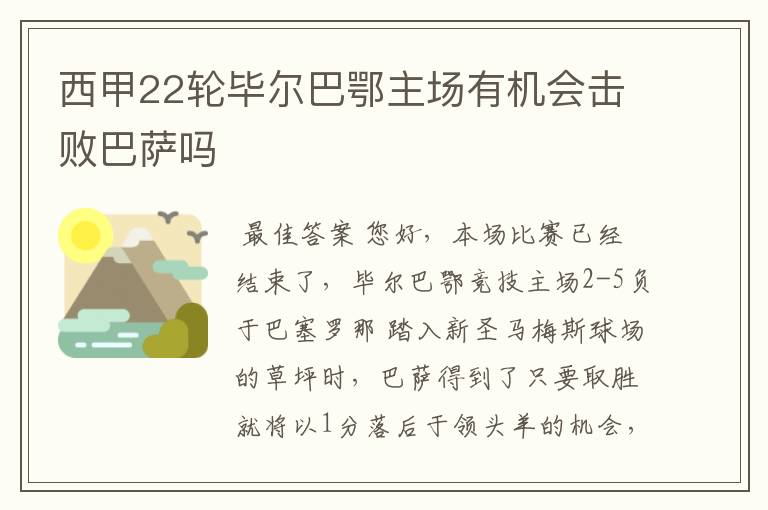 西甲22轮毕尔巴鄂主场有机会击败巴萨吗

最佳答案 您好，本场比赛已经结束了，毕尔巴鄂竞技主场2-5负于巴塞罗那 踏入新圣马梅斯球场的草坪时，巴萨得到了只要取胜就将以1分落后于领头羊的机会，